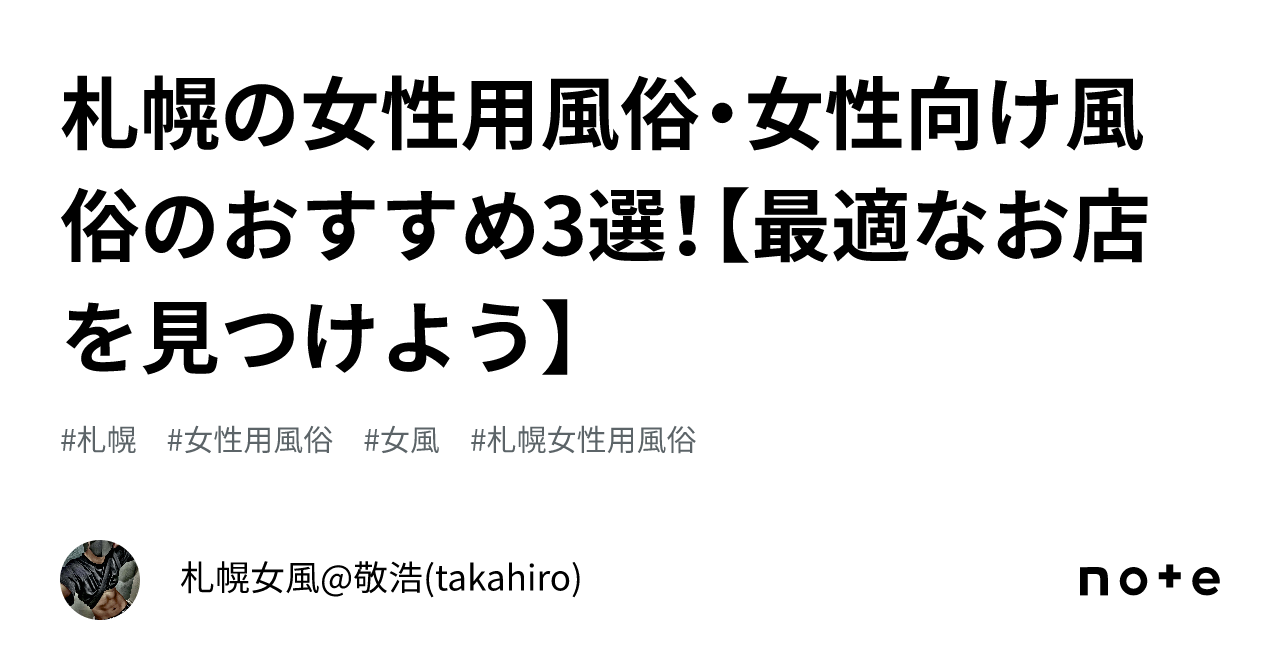 札幌の女性用風俗・女性向け風俗のおすすめ3選!【最適なお店を見つけよう】

#札幌 #女性用風俗 #女風 #札幌女性用風俗

札幌女風@敬浩(takahiro)

note